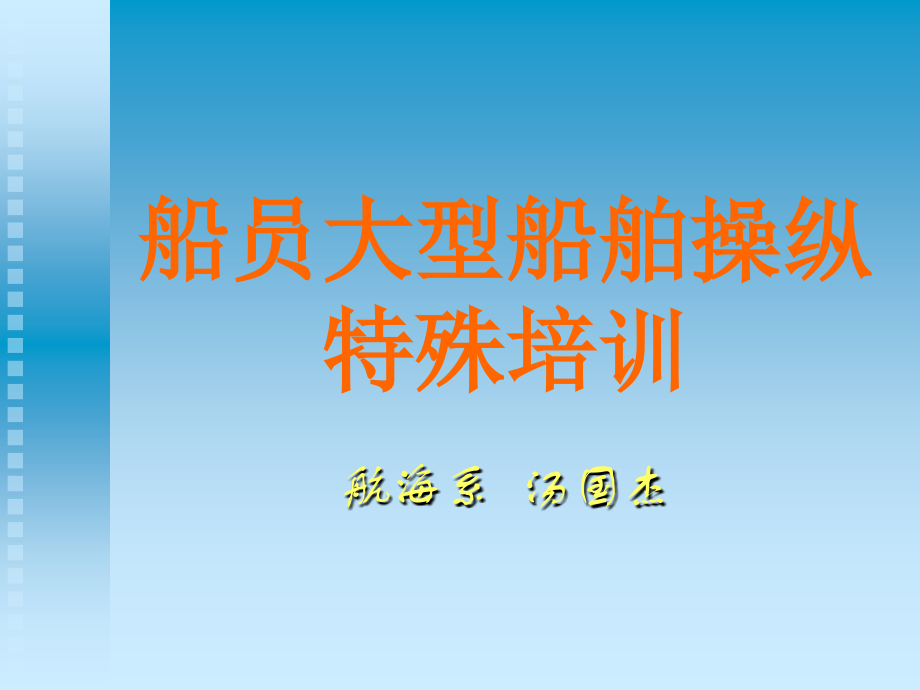 船员大型船舶操纵特殊培训

航海系 汤国杰